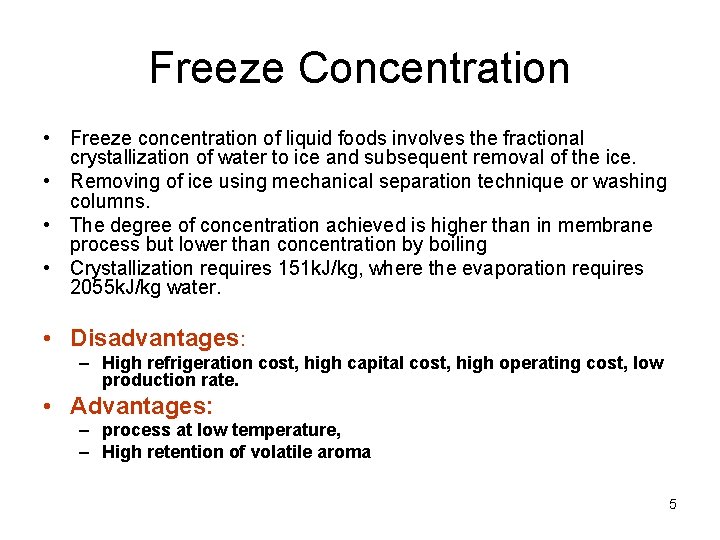 Freeze Concentration

• Freeze concentration of liquid foods involves the fractional crystallization of water to ice and subsequent removal of the ice.
• Removing of ice using mechanical separation technique or washing columns.
• The degree of concentration achieved is higher than in membrane process but lower than concentration by boiling
• Crystallization requires 151kJ/kg, where the evaporation requires 2055kJ/kg water.

• Disadvantages:
– High refrigeration cost, high capital cost, high operating cost, low production rate.
• Advantages:
– process at low temperature,
– High retention of volatile aroma

5